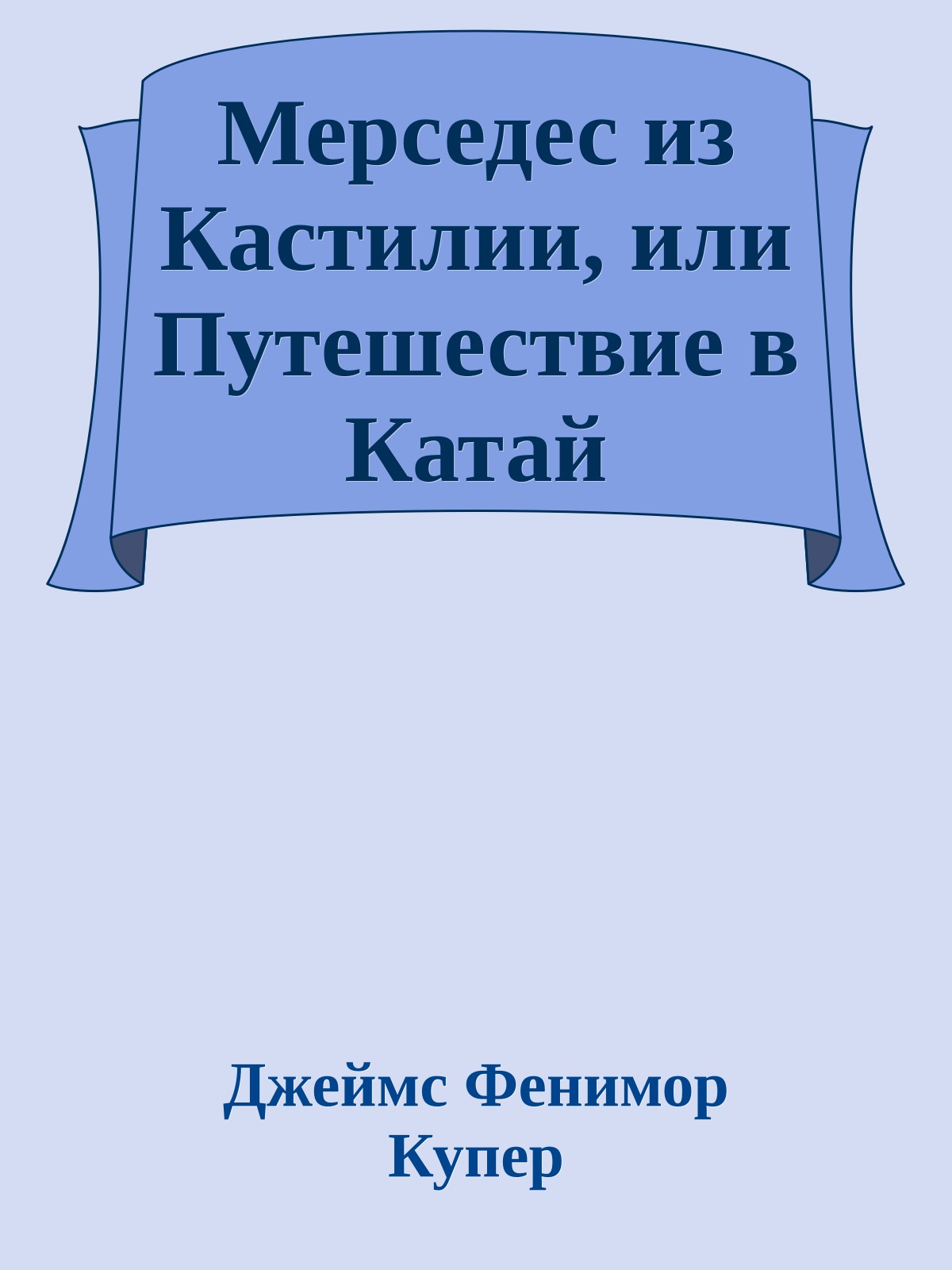 Мерседес из Кастилии, или Путешествие в Катай

Джеймс Фенимор Купер